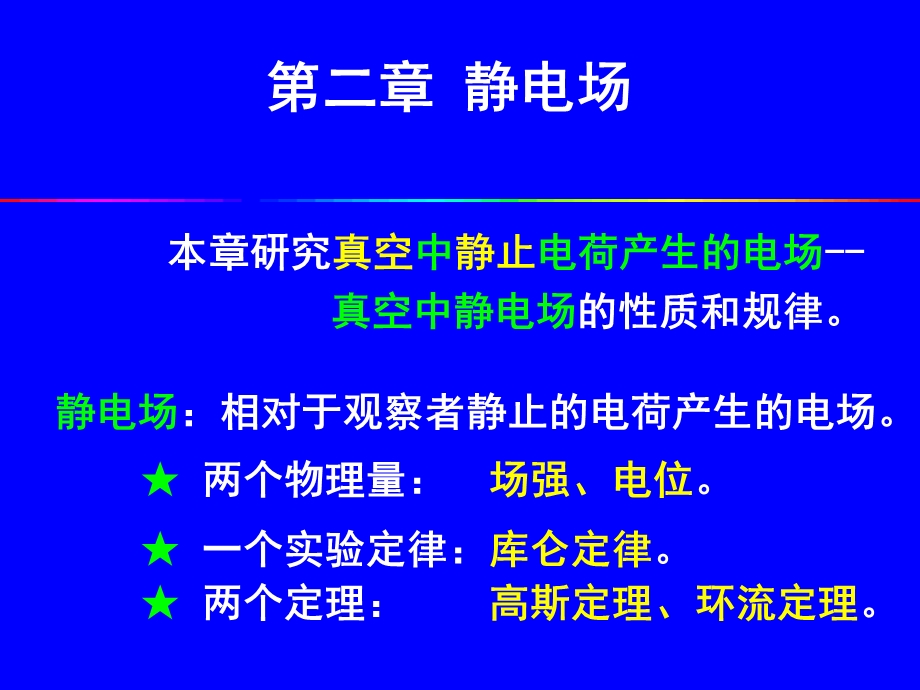 第二章 静电场

本章研究真空中静止电荷产生的电场--真空中静电场的性质和规律。

静电场：相对于观察者静止的电荷产生的电场。

★ 两个物理量： 场强、电位。

★ 一个实验定律：库仑定律。

★ 两个定理： 高斯定理、环流定理。